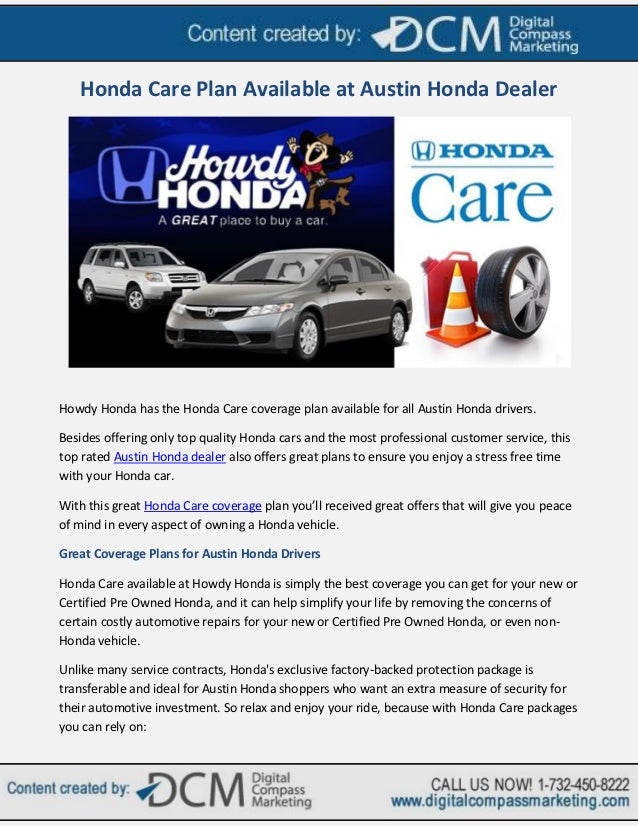 Content created by: DCM Digital Compass Marketing

Honda Care Plan Available at Austin Honda Dealer

Howdy HONDA
A GREAT place to buy a car.

HONDA
Care

Howdy Honda has the Honda Care coverage plan available for all Austin Honda drivers.

Besides offering only top quality Honda cars and the most professional customer service, this top rated Austin Honda dealer also offers great plans to ensure you enjoy a stress free time with your Honda car.

With this great Honda Care coverage plan you'll received great offers that will give you peace of mind in every aspect of owning a Honda vehicle.

Great Coverage Plans for Austin Honda Drivers

Honda Care available at Howdy Honda is simply the best coverage you can get for your new or Certified Pre Owned Honda, and it can help simplify your life by removing the concerns of certain costly automotive repairs for your new or Certified Pre Owned Honda, or even non-Honda vehicle.

Unlike many service contracts, Honda's exclusive factory-backed protection package is transferable and ideal for Austin Honda shoppers who want an extra measure of security for their automotive investment. So relax and enjoy your ride, because with Honda Care packages you can rely on:

Content created by: DCM Digital Compass Marketing

CALL US NOW! 1-732-450-8222
www.digitalcompassmarketing.com